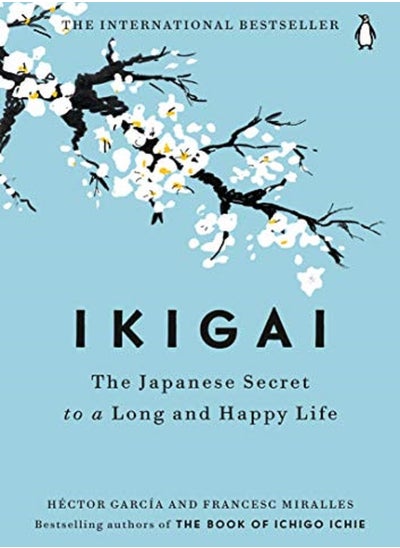 THE INTERNATIONAL BESTSELLER

IKIGAI

The Japanese Secret to a Long and Happy Life

HÉCTOR GARCÍA AND FRANCESC MIRALLES
Bestselling authors of THE BOOK OF ICHIGO ICHIE